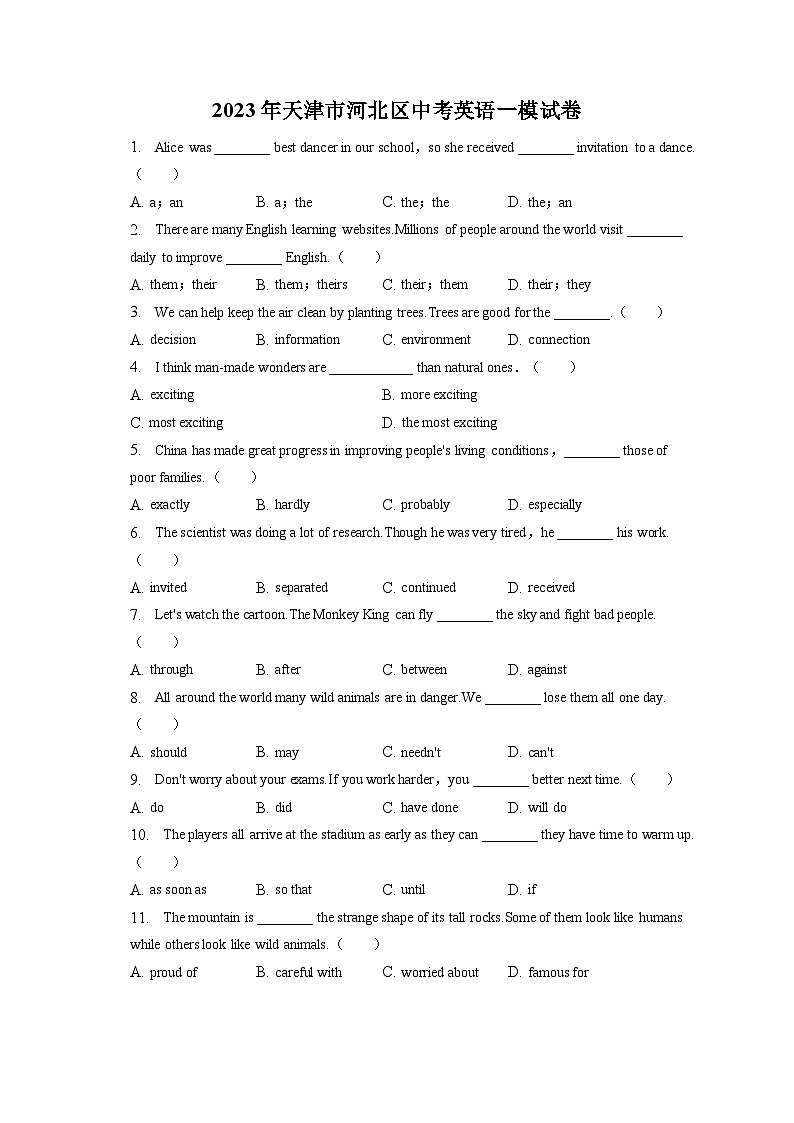 2023年天津市河北区中考英语一模试卷

1. Alice was ________ best dancer in our school，so she received ________ invitation to a dance.（　　）

A. a；an　　B. a；the　　C. the；the　　D. the；an

2. There are many English learning websites.Millions of people around the world visit ________ daily to improve ________ English.（　　）

A. them；their　　B. them；theirs　　C. their；them　　D. their；they

3. We can help keep the air clean by planting trees.Trees are good for the ________.（　　）

A. decision　　B. information　　C. environment　　D. connection

4. I think man-made wonders are ____________ than natural ones．（　　）

A. exciting　　B. more exciting

C. most exciting　　D. the most exciting

5. China has made great progress in improving people's living conditions，________ those of poor families.（　　）

A. exactly　　B. hardly　　C. probably　　D. especially

6. The scientist was doing a lot of research.Though he was very tired，he ________ his work.（　　）

A. invited　　B. separated　　C. continued　　D. received

7. Let's watch the cartoon.The Monkey King can fly ________ the sky and fight bad people.（　　）

A. through　　B. after　　C. between　　D. against

8. All around the world many wild animals are in danger.We ________ lose them all one day.（　　）

A. should　　B. may　　C. needn't　　D. can't

9. Don't worry about your exams.If you work harder，you ________ better next time.（　　）

A. do　　B. did　　C. have done　　D. will do

10. The players all arrive at the stadium as early as they can ________ they have time to warm up.（　　）

A. as soon as　　B. so that　　C. until　　D. if

11. The mountain is ________ the strange shape of its tall rocks.Some of them look like humans while others look like wild animals.（　　）

A. proud of　　B. careful with　　C. worried about　　D. famous for